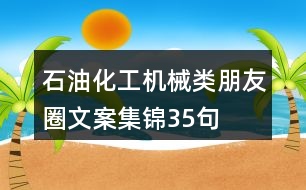 石油化工机械类朋友圈文案集锦35句